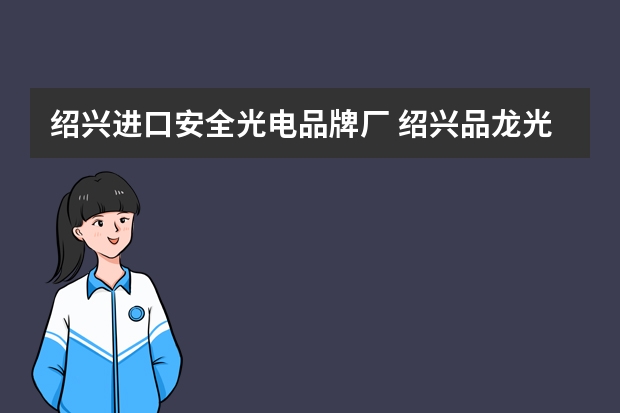 绍兴进口安全光电品牌厂 绍兴品龙光